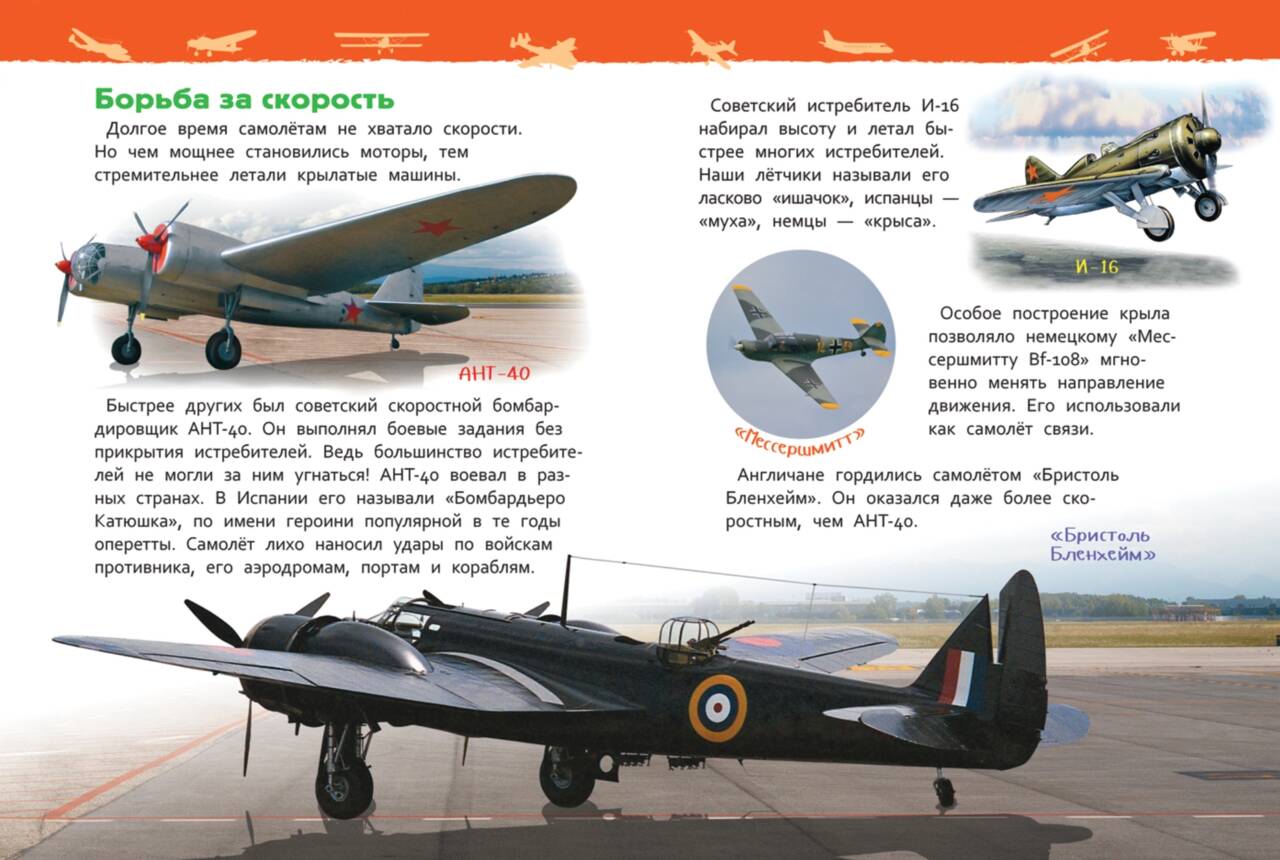 Борьба за скорость

Долгое время самолётам не хватало скорости. Но чем мощнее становились моторы, тем стремительнее летали крылатые машины.

АНТ-40

Быстрее других был советский скоростной бомбардировщик АНТ-40. Он выполнял боевые задания без прикрытия истребителей. Ведь большинство истребителей не могли за ним угнаться! АНТ-40 воевал в разных странах. В Испании его называли «Бомбардьеро Катюшка», по имени героини популярной в те годы оперетты. Самолёт лихо наносил удары по войскам противника, его аэродромам, портам и кораблям.

Советский истребитель И-16 набирал высоту и летал быстрее многих истребителей. Наши лётчики называли его ласково «ишачок», испанцы — «муха», немцы — «крыса».

И-16

«Мессершмитт»

Особое построение крыла позволяло немецкому «Мессершмитту Bf-108» мгновенно менять направление движения. Его использовали как самолёт связи.

Англичане гордились самолётом «Бристоль Бленхейм». Он оказался даже более скоростным, чем АНТ-40.

«Бристоль Бленхейм»